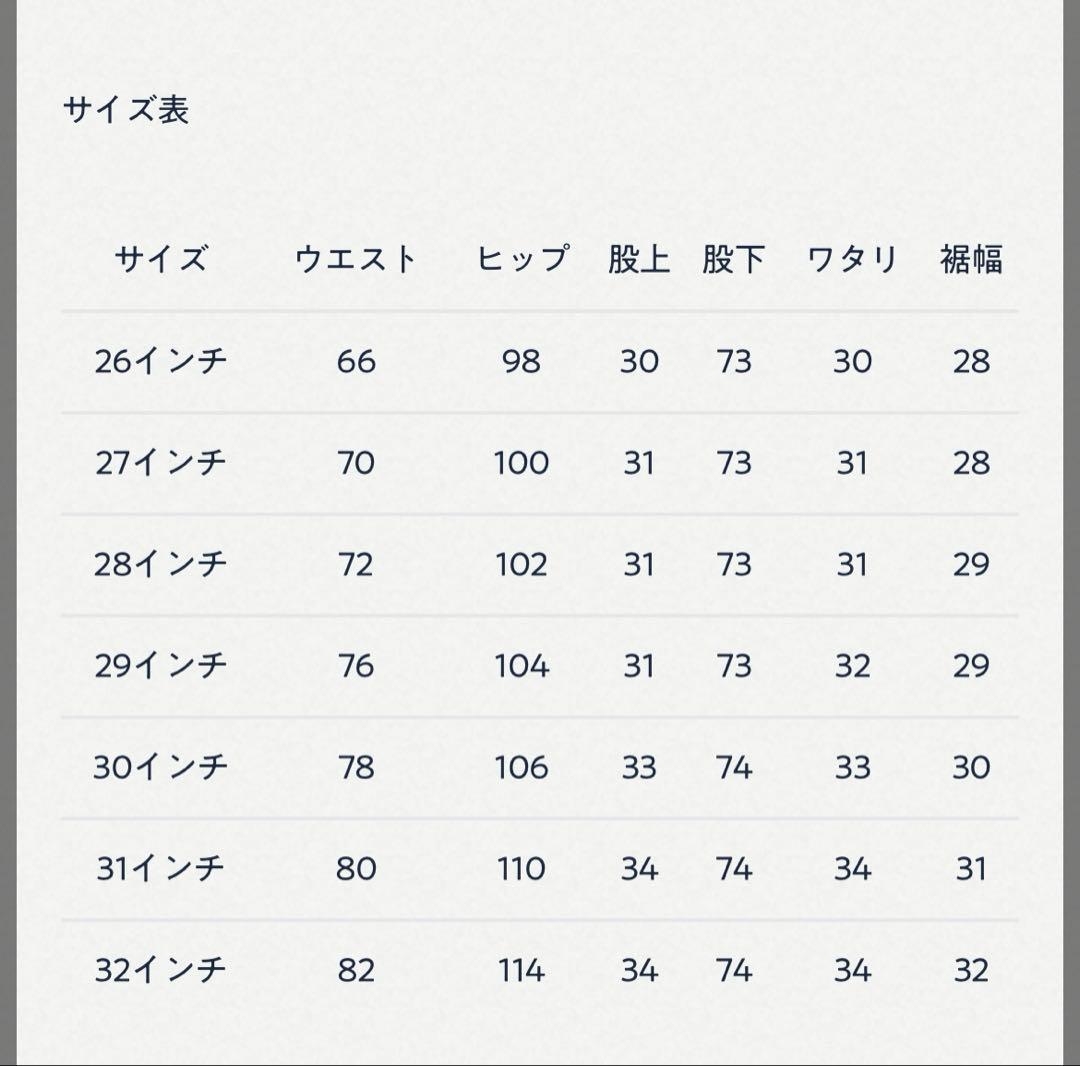 サイズ表

| サイズ | ウエスト | ヒップ | 股上 | 股下 | ワタリ | 裾幅 |
|---|---|---|---|---|---|---|
| 26インチ | 66 | 98 | 30 | 73 | 30 | 28 |
| 27インチ | 70 | 100 | 31 | 73 | 31 | 28 |
| 28インチ | 72 | 102 | 31 | 73 | 31 | 29 |
| 29インチ | 76 | 104 | 31 | 73 | 32 | 29 |
| 30インチ | 78 | 106 | 33 | 74 | 33 | 30 |
| 31インチ | 80 | 110 | 34 | 74 | 34 | 31 |
| 32インチ | 82 | 114 | 34 | 74 | 34 | 32 |